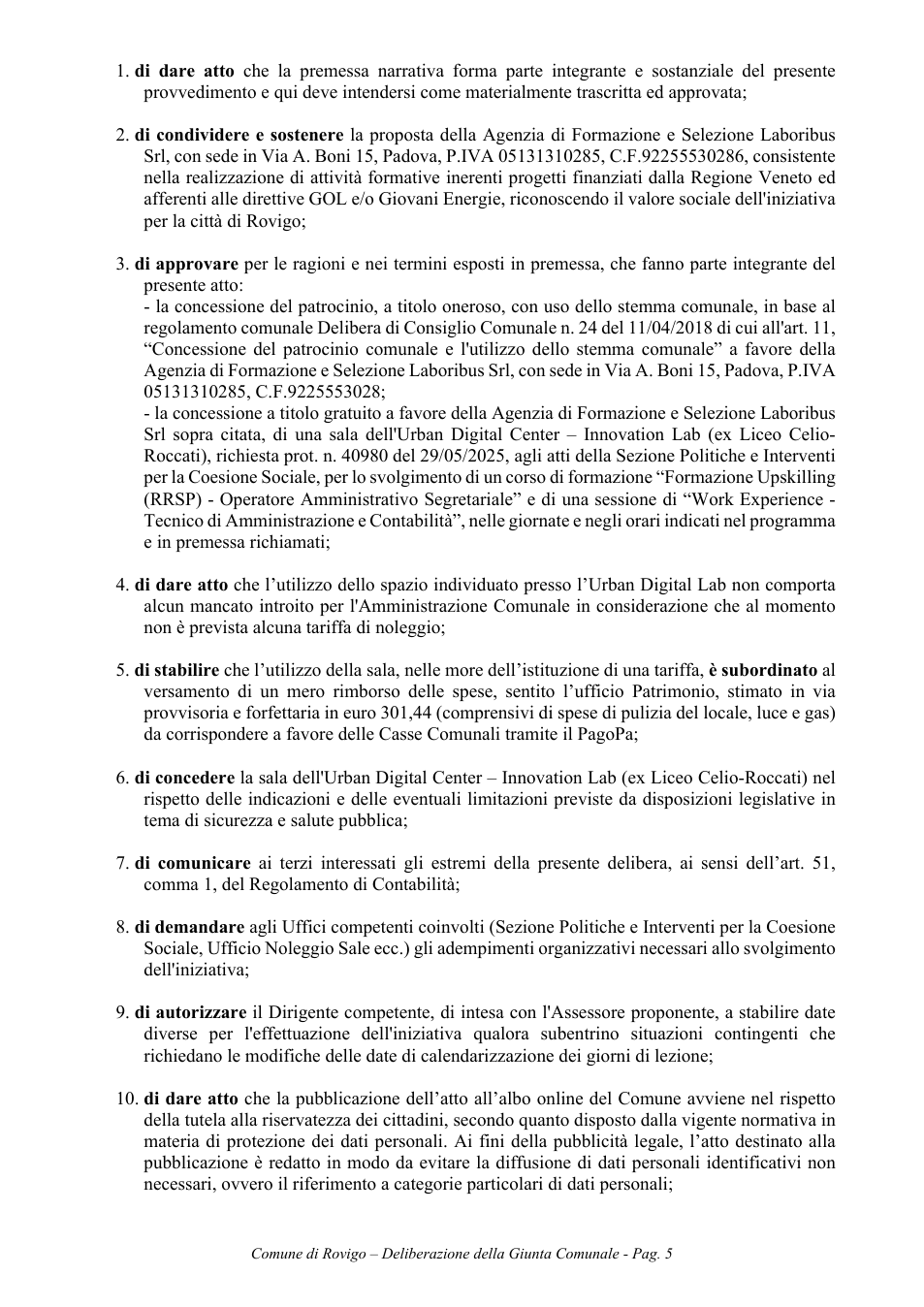 1. di dare atto che la premessa narrativa forma parte integrante e sostanziale del presente provvedimento e qui deve intendersi come materialmente trascritta ed approvata;

2. di condividere e sostenere la proposta della Agenzia di Formazione e Selezione Laboribus Srl, con sede in Via A. Boni 15, Padova, P.IVA 05131310285, C.F.92255530286, consistente nella realizzazione di attività formative inerenti progetti finanziati dalla Regione Veneto ed afferenti alle direttive GOL e/o Giovani Energie, riconoscendo il valore sociale dell'iniziativa per la città di Rovigo;

3. di approvare per le ragioni e nei termini esposti in premessa, che fanno parte integrante del presente atto:
- la concessione del patrocinio, a titolo oneroso, con uso dello stemma comunale, in base al regolamento comunale Delibera di Consiglio Comunale n. 24 del 11/04/2018 di cui all'art. 11, "Concessione del patrocinio comunale e l'utilizzo dello stemma comunale" a favore della Agenzia di Formazione e Selezione Laboribus Srl, con sede in Via A. Boni 15, Padova, P.IVA 05131310285, C.F.9225553028;
- la concessione a titolo gratuito a favore della Agenzia di Formazione e Selezione Laboribus Srl sopra citata, di una sala dell'Urban Digital Center – Innovation Lab (ex Liceo Celio-Roccati), richiesta prot. n. 40980 del 29/05/2025, agli atti della Sezione Politiche e Interventi per la Coesione Sociale, per lo svolgimento di un corso di formazione "Formazione Upskilling (RRSP) - Operatore Amministrativo Segretariale" e di una sessione di "Work Experience - Tecnico di Amministrazione e Contabilità", nelle giornate e negli orari indicati nel programma e in premessa richiamati;

4. di dare atto che l'utilizzo dello spazio individuato presso l'Urban Digital Lab non comporta alcun mancato introito per l'Amministrazione Comunale in considerazione che al momento non è prevista alcuna tariffa di noleggio;

5. di stabilire che l'utilizzo della sala, nelle more dell'istituzione di una tariffa, è subordinato al versamento di un mero rimborso delle spese, sentito l'ufficio Patrimonio, stimato in via provvisoria e forfettaria in euro 301,44 (comprensivi di spese di pulizia del locale, luce e gas) da corrispondere a favore delle Casse Comunali tramite il PagoPa;

6. di concedere la sala dell'Urban Digital Center – Innovation Lab (ex Liceo Celio-Roccati) nel rispetto delle indicazioni e delle eventuali limitazioni previste da disposizioni legislative in tema di sicurezza e salute pubblica;

7. di comunicare ai terzi interessati gli estremi della presente delibera, ai sensi dell'art. 51, comma 1, del Regolamento di Contabilità;

8. di demandare agli Uffici competenti coinvolti (Sezione Politiche e Interventi per la Coesione Sociale, Ufficio Noleggio Sale ecc.) gli adempimenti organizzativi necessari allo svolgimento dell'iniziativa;

9. di autorizzare il Dirigente competente, di intesa con l'Assessore proponente, a stabilire date diverse per l'effettuazione dell'iniziativa qualora subentrino situazioni contingenti che richiedano le modifiche delle date di calendarizzazione dei giorni di lezione;

10. di dare atto che la pubblicazione dell'atto all'albo online del Comune avviene nel rispetto della tutela alla riservatezza dei cittadini, secondo quanto disposto dalla vigente normativa in materia di protezione dei dati personali. Ai fini della pubblicità legale, l'atto destinato alla pubblicazione è redatto in modo da evitare la diffusione di dati personali identificativi non necessari, ovvero il riferimento a categorie particolari di dati personali;

Comune di Rovigo – Deliberazione della Giunta Comunale - Pag. 5